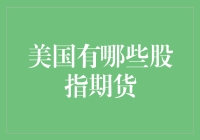 美国有哪些股指期货